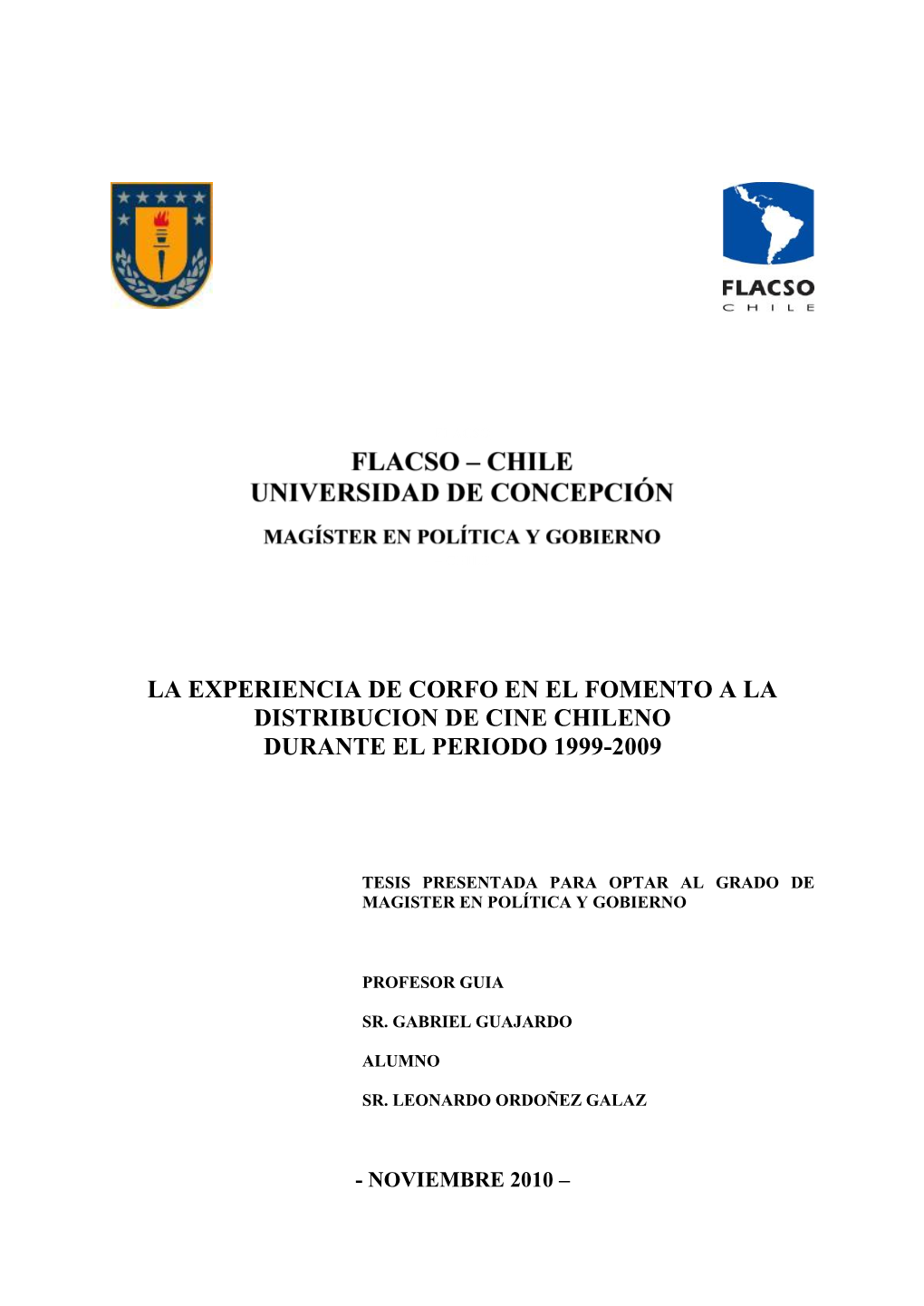 FLACSO
CHILE

FLACSO – CHILE
UNIVERSIDAD DE CONCEPCIÓN
MAGÍSTER EN POLÍTICA Y GOBIERNO

LA EXPERIENCIA DE CORFO EN EL FOMENTO A LA DISTRIBUCION DE CINE CHILENO DURANTE EL PERIODO 1999-2009

TESIS PRESENTADA PARA OPTAR AL GRADO DE MAGISTER EN POLÍTICA Y GOBIERNO

PROFESOR GUIA

SR. GABRIEL GUAJARDO

ALUMNO

SR. LEONARDO ORDOÑEZ GALAZ

- NOVIEMBRE 2010 –